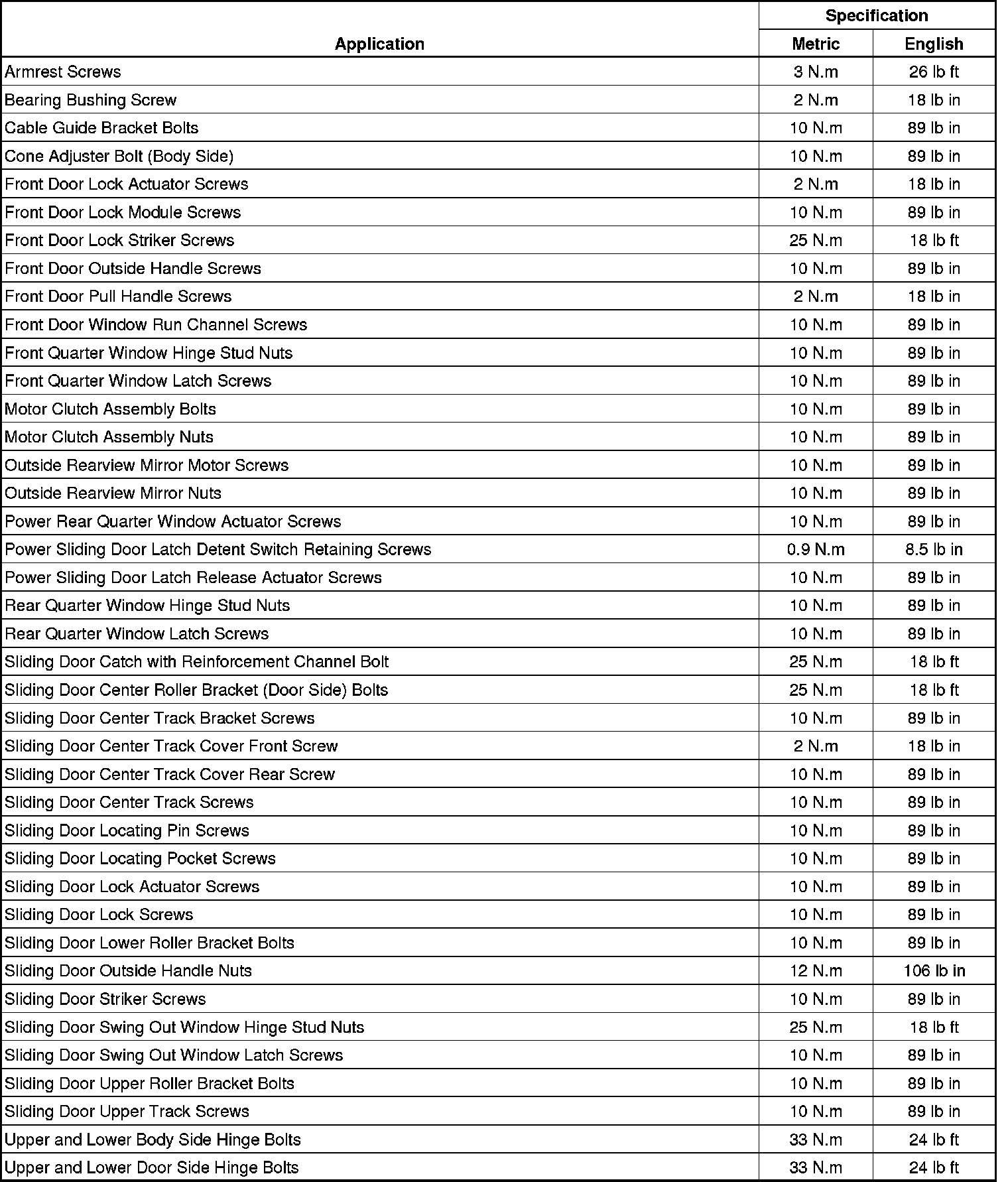 | Application | Specification Metric | Specification English |
|---|---|---|
| Armrest Screws | 3 N.m | 26 lb ft |
| Bearing Bushing Screw | 2 N.m | 18 lb in |
| Cable Guide Bracket Bolts | 10 N.m | 89 lb in |
| Cone Adjuster Bolt (Body Side) | 10 N.m | 89 lb in |
| Front Door Lock Actuator Screws | 2 N.m | 18 lb in |
| Front Door Lock Module Screws | 10 N.m | 89 lb in |
| Front Door Lock Striker Screws | 25 N.m | 18 lb ft |
| Front Door Outside Handle Screws | 10 N.m | 89 lb in |
| Front Door Pull Handle Screws | 2 N.m | 18 lb in |
| Front Door Window Run Channel Screws | 10 N.m | 89 lb in |
| Front Quarter Window Hinge Stud Nuts | 10 N.m | 89 lb in |
| Front Quarter Window Latch Screws | 10 N.m | 89 lb in |
| Motor Clutch Assembly Bolts | 10 N.m | 89 lb in |
| Motor Clutch Assembly Nuts | 10 N.m | 89 lb in |
| Outside Rearview Mirror Motor Screws | 10 N.m | 89 lb in |
| Outside Rearview Mirror Nuts | 10 N.m | 89 lb in |
| Power Rear Quarter Window Actuator Screws | 10 N.m | 89 lb in |
| Power Sliding Door Latch Detent Switch Retaining Screws | 0.9 N.m | 8.5 lb in |
| Power Sliding Door Latch Release Actuator Screws | 10 N.m | 89 lb in |
| Rear Quarter Window Hinge Stud Nuts | 10 N.m | 89 lb in |
| Rear Quarter Window Latch Screws | 10 N.m | 89 lb in |
| Sliding Door Catch with Reinforcement Channel Bolt | 25 N.m | 18 lb ft |
| Sliding Door Center Roller Bracket (Door Side) Bolts | 25 N.m | 18 lb ft |
| Sliding Door Center Track Bracket Screws | 10 N.m | 89 lb in |
| Sliding Door Center Track Cover Front Screw | 2 N.m | 18 lb in |
| Sliding Door Center Track Cover Rear Screw | 10 N.m | 89 lb in |
| Sliding Door Center Track Screws | 10 N.m | 89 lb in |
| Sliding Door Locating Pin Screws | 10 N.m | 89 lb in |
| Sliding Door Locating Pocket Screws | 10 N.m | 89 lb in |
| Sliding Door Lock Actuator Screws | 10 N.m | 89 lb in |
| Sliding Door Lock Screws | 10 N.m | 89 lb in |
| Sliding Door Lower Roller Bracket Bolts | 10 N.m | 89 lb in |
| Sliding Door Outside Handle Nuts | 12 N.m | 106 lb in |
| Sliding Door Striker Screws | 10 N.m | 89 lb in |
| Sliding Door Swing Out Window Hinge Stud Nuts | 25 N.m | 18 lb ft |
| Sliding Door Swing Out Window Latch Screws | 10 N.m | 89 lb in |
| Sliding Door Upper Roller Bracket Bolts | 10 N.m | 89 lb in |
| Sliding Door Upper Track Screws | 10 N.m | 89 lb in |
| Upper and Lower Body Side Hinge Bolts | 33 N.m | 24 lb ft |
| Upper and Lower Door Side Hinge Bolts | 33 N.m | 24 lb ft |